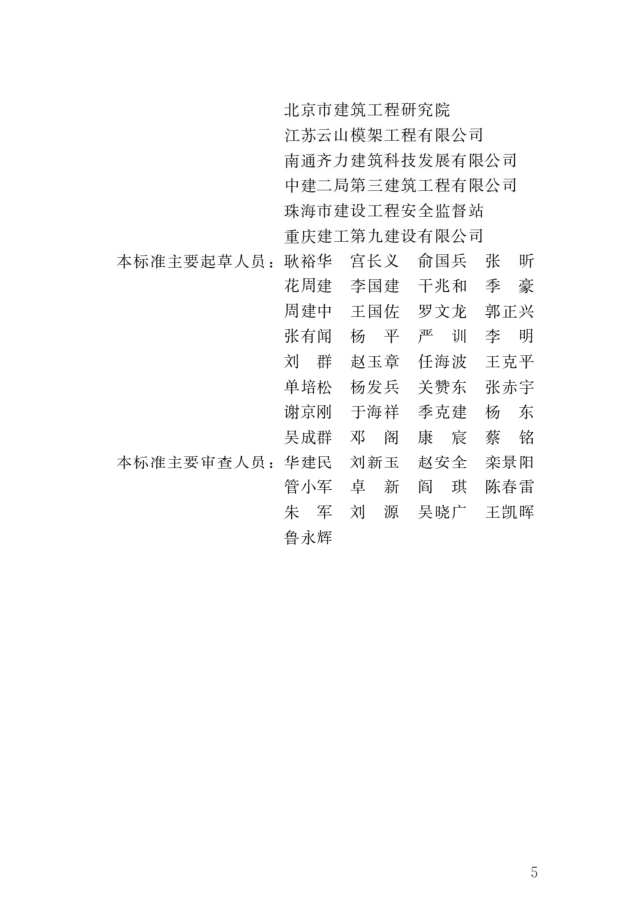 北京市建筑工程研究院
江苏云山模架工程有限公司
南通齐力建筑科技发展有限公司
中建二局第三建筑工程有限公司
珠海市建设工程安全监督站
重庆建工第九建设有限公司

本标准主要起草人员：耿裕华 宫长义 俞国兵 张 昕
花周建 李国建 干兆和 季 豪
周建中 王国佐 罗文龙 郭正兴
张有闻 杨 平 严 训 李 明
刘 群 赵玉章 任海波 王克平
单培松 杨发兵 关赞东 张赤宇
谢京刚 于海祥 季克建 杨 东
吴成群 邓 阁 康 宸 蔡 铭

本标准主要审查人员：华建民 刘新玉 赵安全 栾景阳
管小军 卓 新 阎 琪 陈春雷
朱 军 刘 源 吴晓广 王凯晖
鲁永辉

5